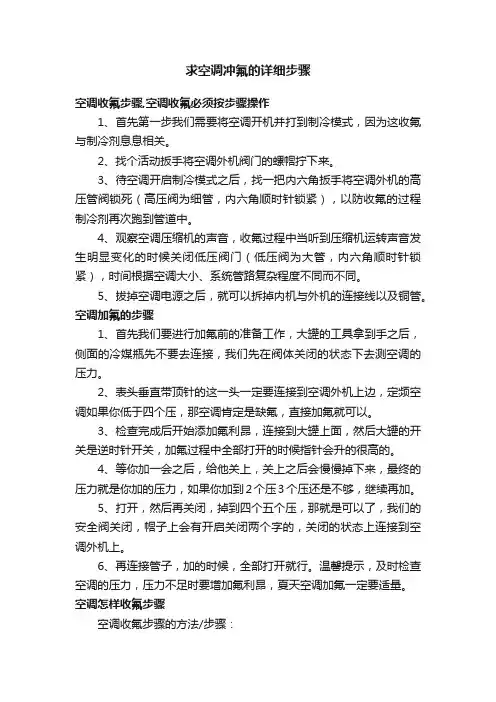 求空调冲氟的详细步骤

空调收氟步骤,空调收氟必须按步骤操作

1、首先第一步我们需要将空调开机并打到制冷模式，因为这收氟与制冷剂息息相关。

2、找个活动扳手将空调外机阀门的螺帽拧下来。

3、待空调开启制冷模式之后，找一把内六角扳手将空调外机的高压管阀锁死（高压阀为细管，内六角顺时针锁紧），以防收氟的过程制冷剂再次跑到管道中。

4、观察空调压缩机的声音，收氟过程中当听到压缩机运转声音发生明显变化的时候关闭低压阀门（低压阀为大管，内六角顺时针锁紧），时间根据空调大小、系统管路复杂程度不同而不同。

5、拔掉空调电源之后，就可以拆掉内机与外机的连接线以及铜管。

空调加氟的步骤

1、首先我们要进行加氟前的准备工作，大罐的工具拿到手之后，侧面的冷媒瓶先不要去连接，我们先在阀体关闭的状态下去测空调的压力。

2、表头垂直带顶针的这一头一定要连接到空调外机上边，定频空调如果你低于四个压，那空调肯定是缺氟，直接加氟就可以。

3、检查完成后开始添加氟利昂，连接到大罐上面，然后大罐的开关是逆时针开关，加氟过程中全部打开的时候指针会升的很高的。

4、等你加一会之后，给他关上，关上之后会慢慢掉下来，最终的压力就是你加的压力，如果你加到2个压3个压还是不够，继续再加。

5、打开，然后再关闭，掉到四个五个压，那就是可以了，我们的安全阀关闭，帽子上会有开启关闭两个字的，关闭的状态上连接到空调外机上。

6、再连接管子，加的时候，全部打开就行。温馨提示，及时检查空调的压力，压力不足时要增加氟利昂，夏天空调加氟一定要适量。

空调怎样收氟步骤

空调收氟步骤的方法/步骤：